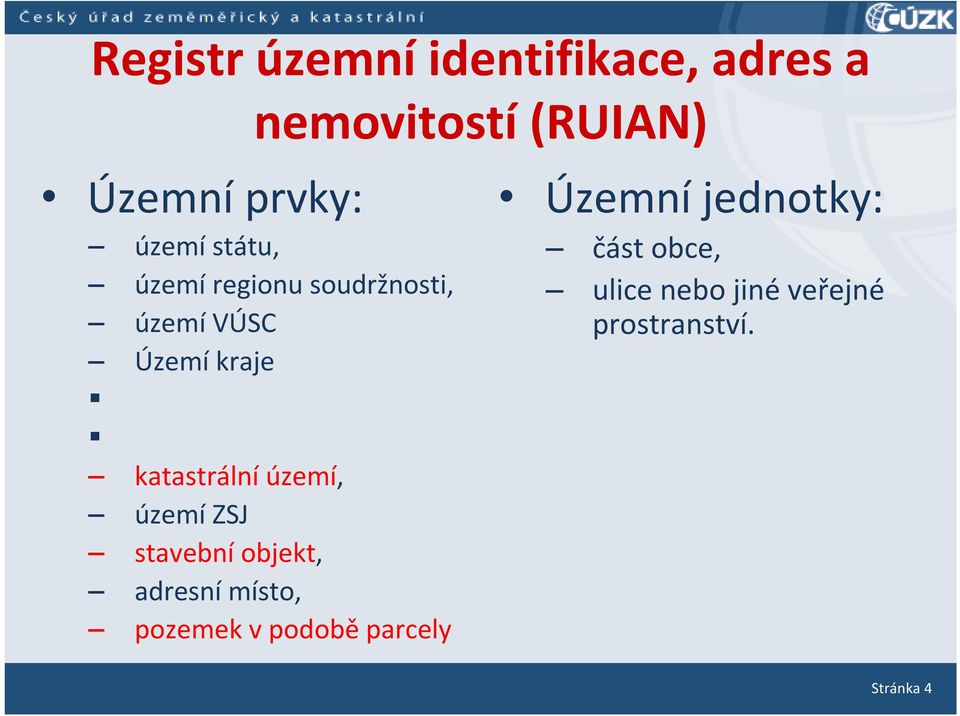 Český úřad zeměměřický a katastrální

ČÚZK

Registr územní identifikace, adres a nemovitostí (RUIAN)

• Územní prvky:
– území státu,
– území regionu soudržnosti,
– území VÚSC
– Území kraje
▪
▪
– katastrální území,
– území ZSJ
– stavební objekt,
– adresní místo,
– pozemek v podobě parcely

• Územní jednotky:
– část obce,
– ulice nebo jiné veřejné prostranství.

Stránka 4